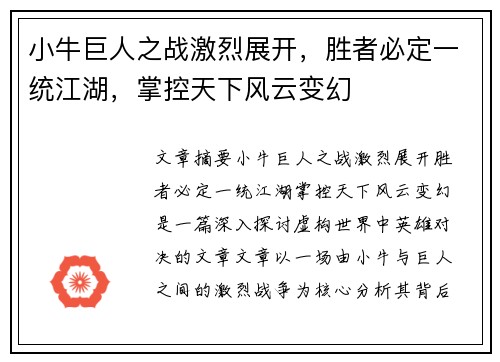 小牛巨人之战激烈展开，胜者必定一统江湖，掌控天下风云变幻

文章摘要小牛巨人之战激烈展开胜者必定一统江湖掌控天下风云变幻是一篇深入探讨虚构世界中英雄对决的文章文章以一场由小牛与巨人之间的激烈战争为核心分析其背后